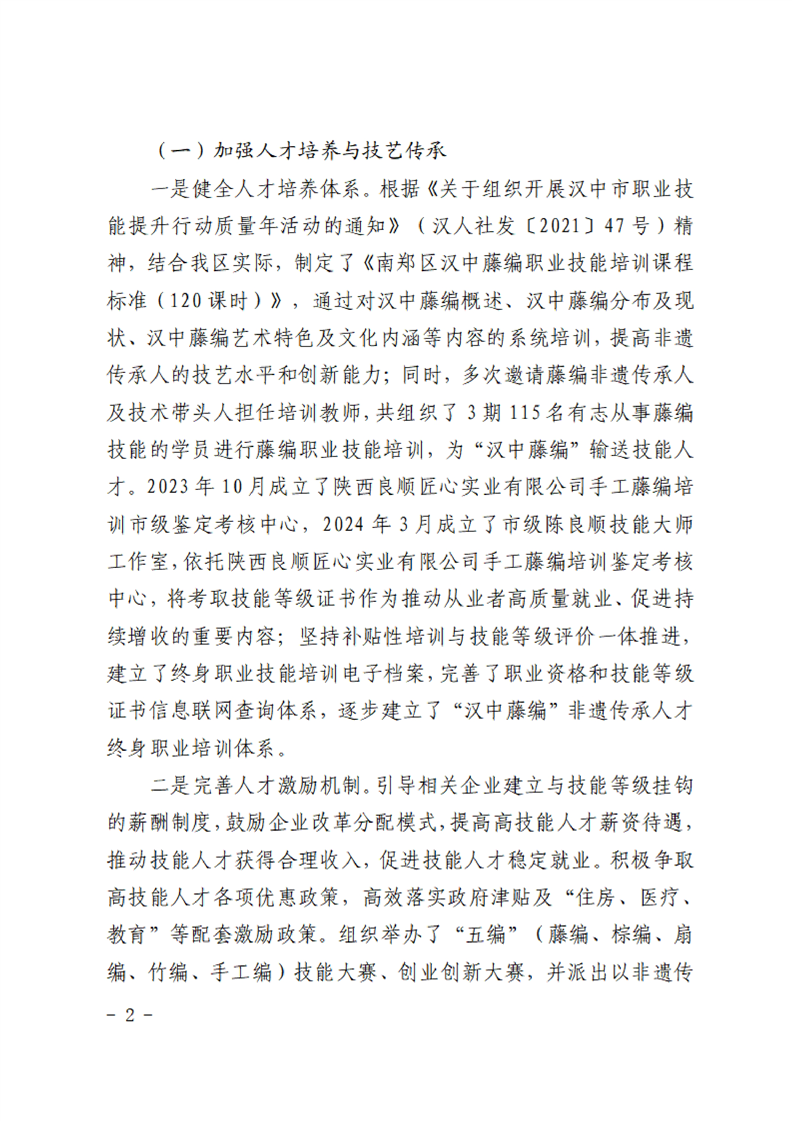 （一）加强人才培养与技艺传承

一是健全人才培养体系。根据《关于组织开展汉中市职业技能提升行动质量年活动的通知》（汉人社发〔2021〕47号）精神，结合我区实际，制定了《南郑区汉中藤编职业技能培训课程标准（120课时）》，通过对汉中藤编概述、汉中藤编分布及现状、汉中藤编艺术特色及文化内涵等内容的系统培训，提高非遗传承人的技艺水平和创新能力；同时，多次邀请藤编非遗传承人及技术带头人担任培训教师，共组织了3期115名有志从事藤编技能的学员进行藤编职业技能培训，为“汉中藤编”输送技能人才。2023年10月成立了陕西良顺匠心实业有限公司手工藤编培训市级鉴定考核中心，2024年3月成立了市级陈良顺技能大师工作室，依托陕西良顺匠心实业有限公司手工藤编培训鉴定考核中心，将考取技能等级证书作为推动从业者高质量就业、促进持续增收的重要内容；坚持补贴性培训与技能等级评价一体推进，建立了终身职业技能培训电子档案，完善了职业资格和技能等级证书信息联网查询体系，逐步建立了“汉中藤编”非遗传承人才终身职业培训体系。

二是完善人才激励机制。引导相关企业建立与技能等级挂钩的薪酬制度，鼓励企业改革分配模式，提高高技能人才薪资待遇，推动技能人才获得合理收入，促进技能人才稳定就业。积极争取高技能人才各项优惠政策，高效落实政府津贴及“住房、医疗、教育”等配套激励政策。组织举办了“五编”（藤编、棕编、扇编、竹编、手工编）技能大赛、创业创新大赛，并派出以非遗传

- 2 -